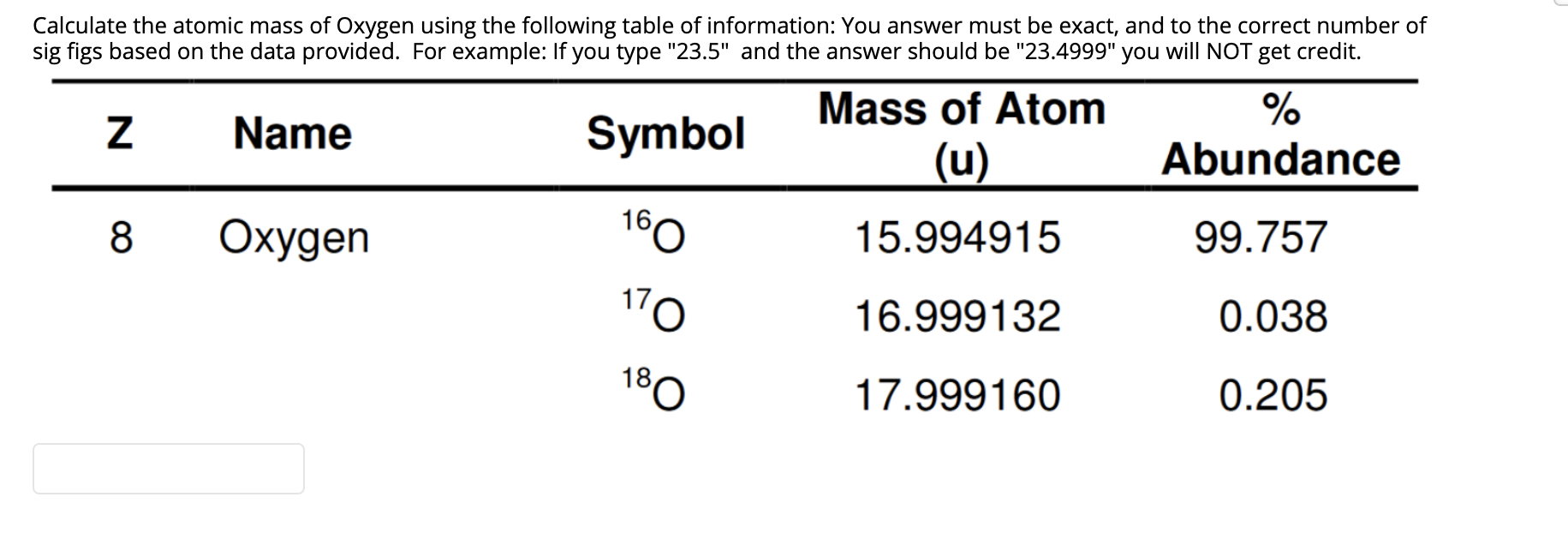 Calculate the atomic mass of Oxygen using the following table of information: You answer must be exact, and to the correct number of sig figs based on the data provided.  For example: If you type "23.5"  and the answer should be "23.4999" you will NOT get credit.

| Z | Name | Symbol | Mass of Atom (u) | % Abundance |
|---|---|---|---|---|
| 8 | Oxygen | $^{16}O$ | 15.994915 | 99.757 |
| | | $^{17}O$ | 16.999132 | 0.038 |
| | | $^{18}O$ | 17.999160 | 0.205 |